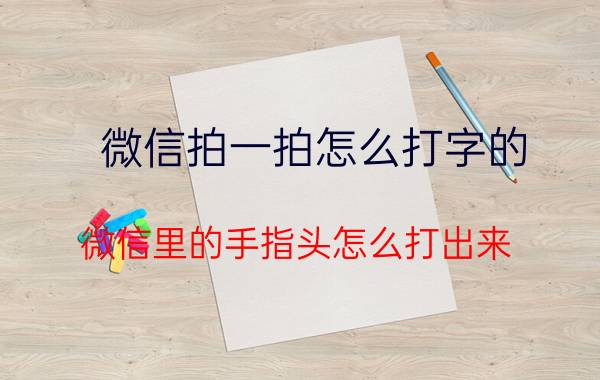 微信拍一拍怎么打字的

微信里的手指头怎么打出来